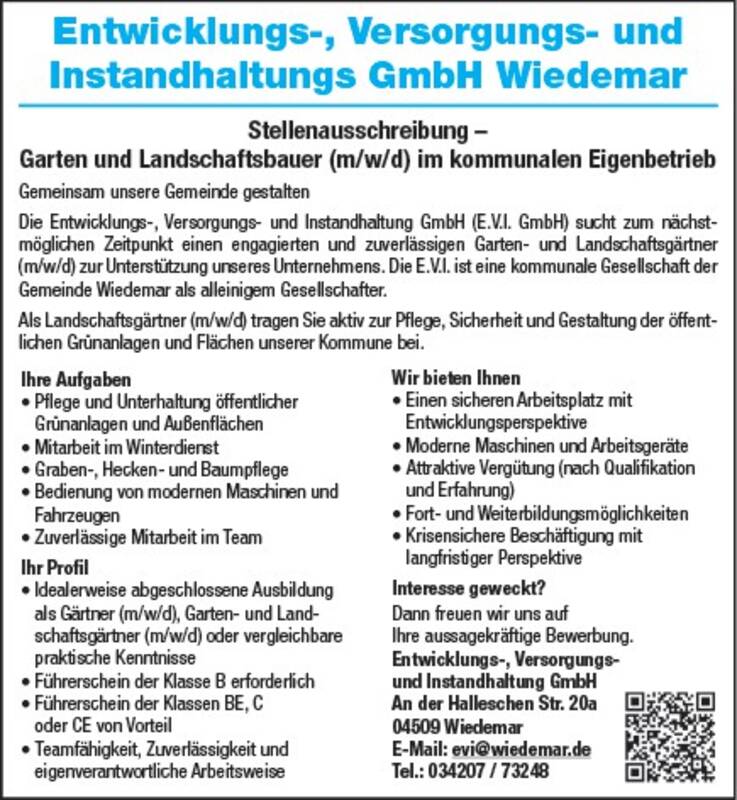 Entwicklungs-, Versorgungs- und Instandhaltungs GmbH Wiedemar

Stellenausschreibung – Garten und Landschaftsbauer (m/w/d) im kommunalen Eigenbetrieb

Gemeinsam unsere Gemeinde gestalten

Die Entwicklungs-, Versorgungs- und Instandhaltung GmbH (E.V.I. GmbH) sucht zum nächstmöglichen Zeitpunkt einen engagierten und zuverlässigen Garten- und Landschaftsgärtner (m/w/d) zur Unterstützung unseres Unternehmens. Die E.V.I. ist eine kommunale Gesellschaft der Gemeinde Wiedemar als alleinigem Gesellschafter.

Als Landschaftsgärtner (m/w/d) tragen Sie aktiv zur Pflege, Sicherheit und Gestaltung der öffentlichen Grünanlagen und Flächen unserer Kommune bei.

Ihre Aufgaben
• Pflege und Unterhaltung öffentlicher Grünanlagen und Außenflächen
• Mitarbeit im Winterdienst
• Graben-, Hecken- und Baumpflege
• Bedienung von modernen Maschinen und Fahrzeugen
• Zuverlässige Mitarbeit im Team

Ihr Profil
• Idealerweise abgeschlossene Ausbildung als Gärtner (m/w/d), Garten- und Landschaftsgärtner (m/w/d) oder vergleichbare praktische Kenntnisse
• Führerschein der Klasse B erforderlich
• Führerschein der Klassen BE, C oder CE von Vorteil
• Teamfähigkeit, Zuverlässigkeit und eigenverantwortliche Arbeitsweise

Wir bieten Ihnen
• Einen sicheren Arbeitsplatz mit Entwicklungsperspektive
• Moderne Maschinen und Arbeitsgeräte
• Attraktive Vergütung (nach Qualifikation und Erfahrung)
• Fort- und Weiterbildungsmöglichkeiten
• Krisensichere Beschäftigung mit langfristiger Perspektive

Interesse geweckt?
Dann freuen wir uns auf Ihre aussagekräftige Bewerbung.
Entwicklungs-, Versorgungs- und Instandhaltung GmbH
An der Halleschen Str. 20a
04509 Wiedemar
E-Mail: evi@wiedemar.de
Tel.: 034207 / 73248